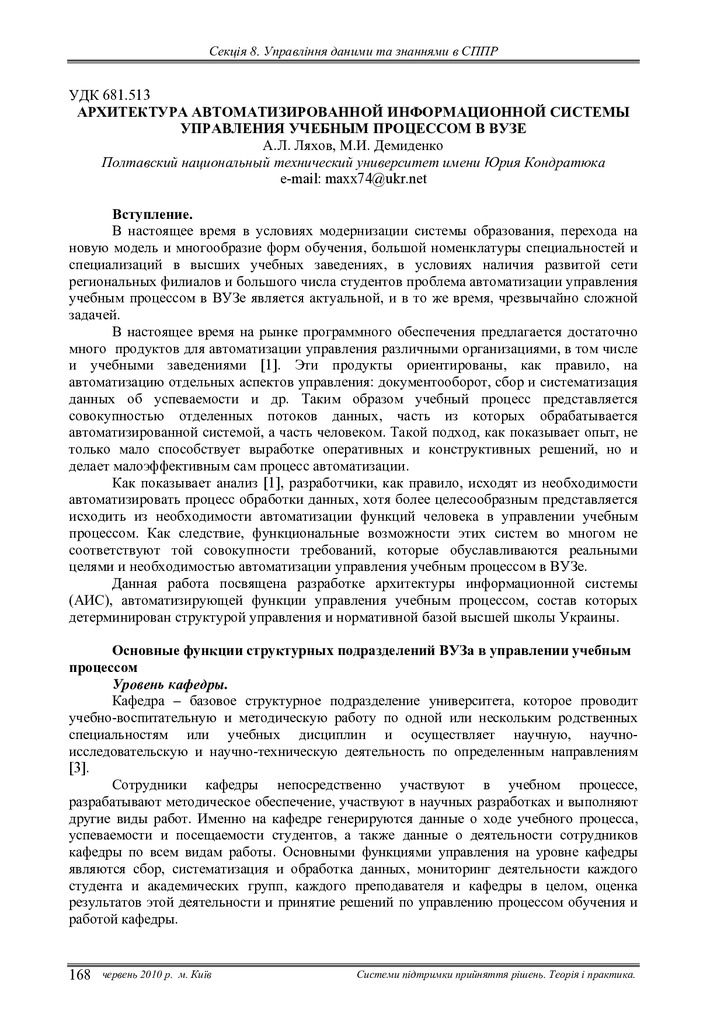 Секція 8. Управління даними та знаннями в СППР

УДК 681.513
АРХИТЕКТУРА АВТОМАТИЗИРОВАННОЙ ИНФОРМАЦИОННОЙ СИСТЕМЫ УПРАВЛЕНИЯ УЧЕБНЫМ ПРОЦЕССОМ В ВУЗЕ
А.Л. Ляхов, М.И. Демиденко
Полтавский национальный технический университет имени Юрия Кондратюка
e-mail: maxx74@ukr.net

Вступление.
В настоящее время в условиях модернизации системы образования, перехода на новую модель и многообразие форм обучения, большой номенклатуры специальностей и специализаций в высших учебных заведениях, в условиях наличия развитой сети региональных филиалов и большого числа студентов проблема автоматизации управления учебным процессом в ВУЗе является актуальной, и в то же время, чрезвычайно сложной задачей.

В настоящее время на рынке программного обеспечения предлагается достаточно много продуктов для автоматизации управления различными организациями, в том числе и учебными заведениями [1]. Эти продукты ориентированы, как правило, на автоматизацию отдельных аспектов управления: документооборот, сбор и систематизация данных об успеваемости и др. Таким образом учебный процесс представляется совокупностью отделенных потоков данных, часть из которых обрабатывается автоматизированной системой, а часть человеком. Такой подход, как показывает опыт, не только мало способствует выработке оперативных и конструктивных решений, но и делает малоэффективным сам процесс автоматизации.

Как показывает анализ [1], разработчики, как правило, исходят из необходимости автоматизировать процесс обработки данных, хотя более целесообразным представляется исходить из необходимости автоматизации функций человека в управлении учебным процессом. Как следствие, функциональные возможности этих систем во многом не соответствуют той совокупности требований, которые обуславливаются реальными целями и необходимостью автоматизации управления учебным процессом в ВУЗе.

Данная работа посвящена разработке архитектуры информационной системы (АИС), автоматизирующей функции управления учебным процессом, состав которых детерминирован структурой управления и нормативной базой высшей школы Украины.

Основные функции структурных подразделений ВУЗа в управлении учебным процессом
Уровень кафедры.
Кафедра – базовое структурное подразделение университета, которое проводит учебно-воспитательную и методическую работу по одной или нескольким родственных специальностям или учебных дисциплин и осуществляет научную, научно-исследовательскую и научно-техническую деятельность по определенным направлениям [3].

Сотрудники кафедры непосредственно участвуют в учебном процессе, разрабатывают методическое обеспечение, участвуют в научных разработках и выполняют другие виды работ. Именно на кафедре генерируются данные о ходе учебного процесса, успеваемости и посещаемости студентов, а также данные о деятельности сотрудников кафедры по всем видам работы. Основными функциями управления на уровне кафедры являются сбор, систематизация и обработка данных, мониторинг деятельности каждого студента и академических групп, каждого преподавателя и кафедры в целом, оценка результатов этой деятельности и принятие решений по управлению процессом обучения и работой кафедры.

168 червень 2010 р. м. Київ Системи підтримки прийняття рішень. Теорія і практика.